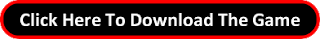 Click Here To Download The Game